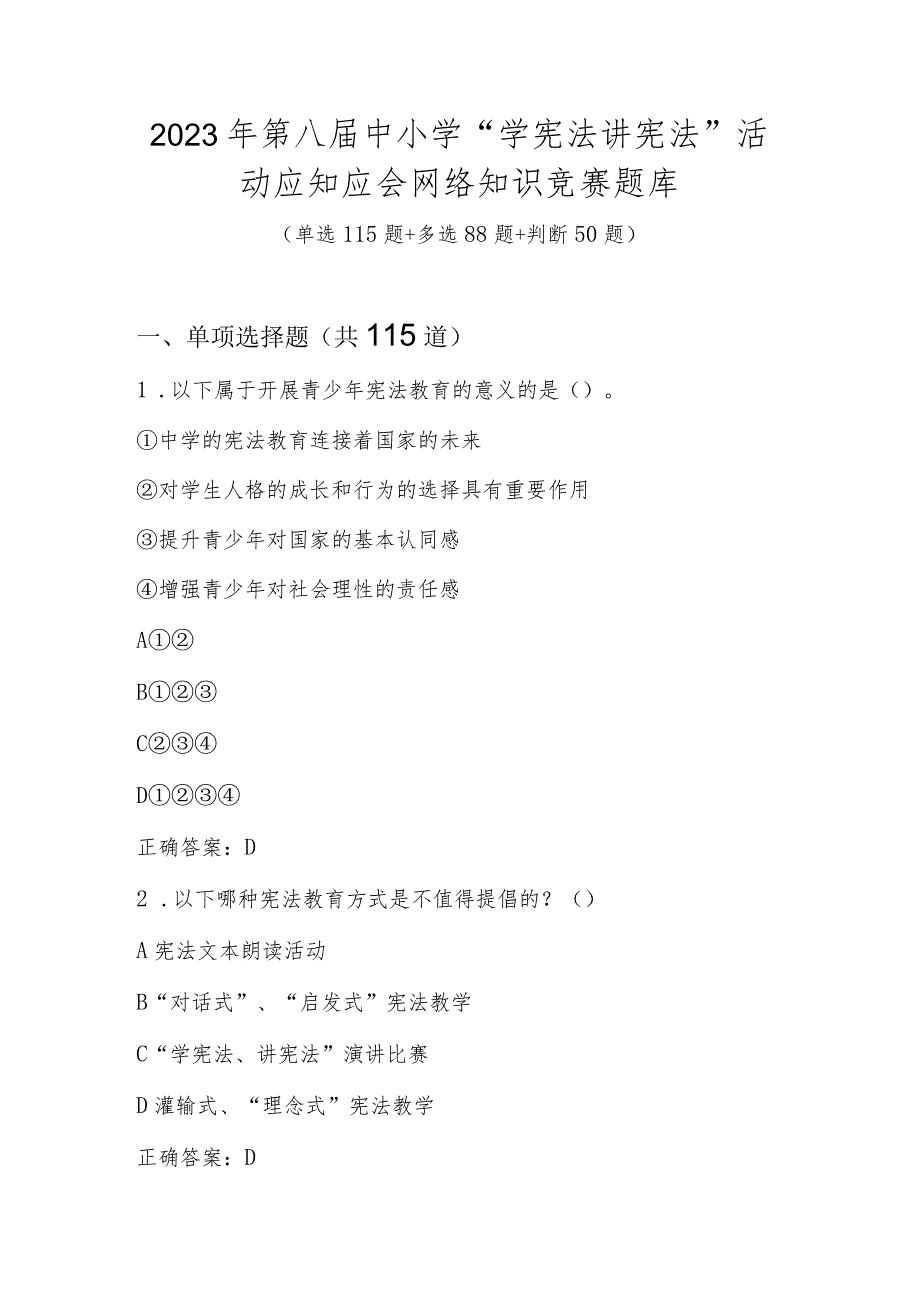 2023年第八届中小学“学宪法讲宪法”活动应知应会网络知识竞赛题库

（单选115题+多选88题+判断50题）

一、单项选择题（共115道）

1．以下属于开展青少年宪法教育的意义的是（）。

①中学的宪法教育连接着国家的未来

②对学生人格的成长和行为的选择具有重要作用

③提升青少年对国家的基本认同感

④增强青少年对社会理性的责任感

A①②

B①②③

C②③④

D①②③④

正确答案：D

2．以下哪种宪法教育方式是不值得提倡的？（）

A宪法文本朗读活动

B“对话式”、“启发式”宪法教学

C“学宪法、讲宪法”演讲比赛

D灌输式、“理念式”宪法教学

正确答案：D